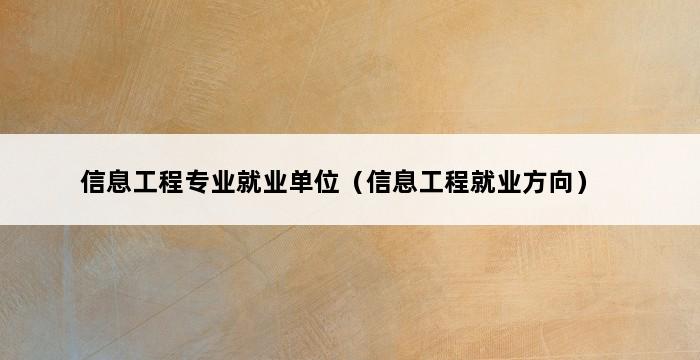 信息工程专业就业单位（信息工程就业方向）